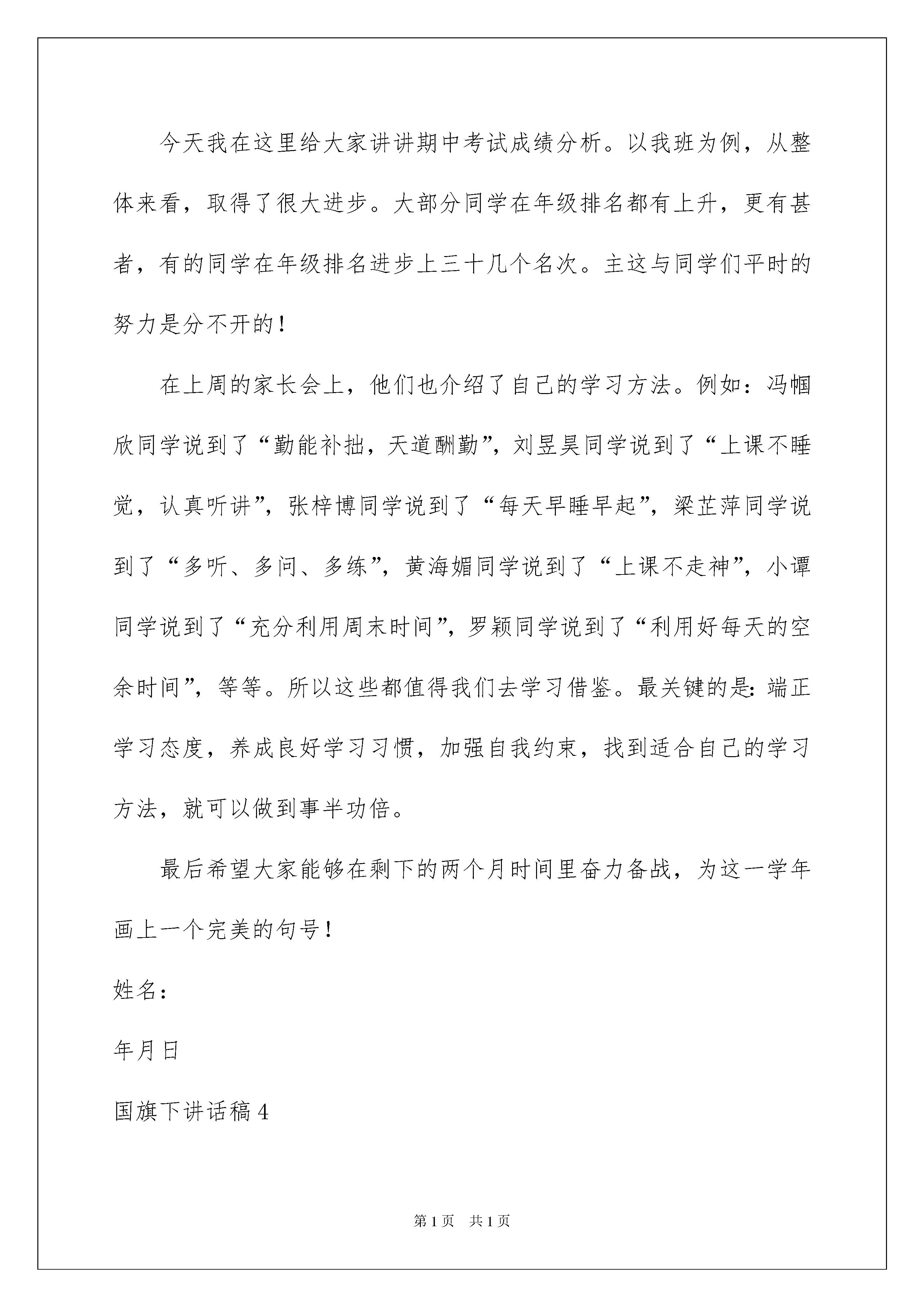 今天我在这里给大家讲讲期中考试成绩分析。以我班为例，从整体来看，取得了很大进步。大部分同学在年级排名都有上升，更有甚者，有的同学在年级排名进步上三十几个名次。主这与同学们平时的努力是分不开的！

在上周的家长会上，他们也介绍了自己的学习方法。例如：冯帼欣同学说到了“勤能补拙，天道酬勤”，刘昱昊同学说到了“上课不睡觉，认真听讲”，张梓博同学说到了“每天早睡早起”，梁芷萍同学说到了“多听、多问、多练”，黄海媚同学说到了“上课不走神”，小谭同学说到了“充分利用周末时间”，罗颖同学说到了“利用好每天的空余时间”，等等。所以这些都值得我们去学习借鉴。最关键的是：端正学习态度，养成良好学习习惯，加强自我约束，找到适合自己的学习方法，就可以做到事半功倍。

最后希望大家能够在剩下的两个月时间里奋力备战，为这一学年画上一个完美的句号！

姓名：

年月日

国旗下讲话稿4

第1页 共1页